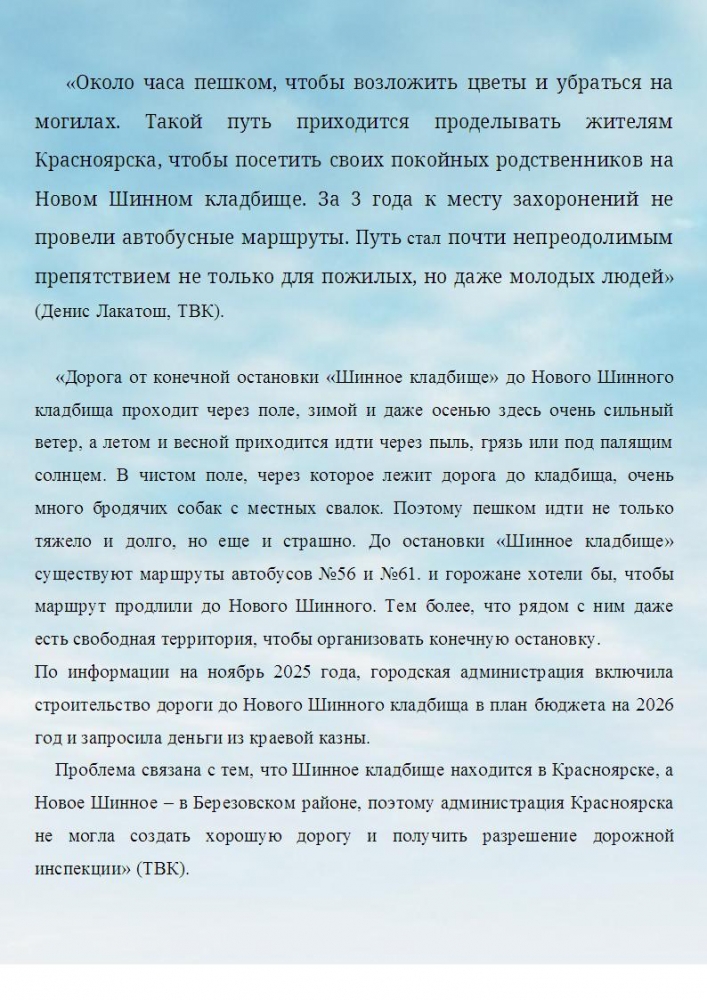 «Около часа пешком, чтобы возложить цветы и убраться на могилах. Такой путь приходится проделывать жителям Красноярска, чтобы посетить своих покойных родственников на Новом Шинном кладбище. За 3 года к месту захоронений не провели автобусные маршруты. Путь стал почти непреодолимым препятствием не только для пожилых, но даже молодых людей» (Денис Лакатош, ТВК).

«Дорога от конечной остановки «Шинное кладбище» до Нового Шинного кладбища проходит через поле, зимой и даже осенью здесь очень сильный ветер, а летом и весной приходится идти через пыль, грязь или под палящим солнцем. В чистом поле, через которое лежит дорога до кладбища, очень много бродячих собак с местных свалок. Поэтому пешком идти не только тяжело и долго, но еще и страшно. До остановки «Шинное кладбище» существуют маршруты автобусов №56 и №61. и горожане хотели бы, чтобы маршрут продлили до Нового Шинного. Тем более, что рядом с ним даже есть свободная территория, чтобы организовать конечную остановку.
По информации на ноябрь 2025 года, городская администрация включила строительство дороги до Нового Шинного кладбища в план бюджета на 2026 год и запросила деньги из краевой казны.

Проблема связана с тем, что Шинное кладбище находится в Красноярске, а Новое Шинное – в Березовском районе, поэтому администрация Красноярска не могла создать хорошую дорогу и получить разрешение дорожной инспекции» (ТВК).